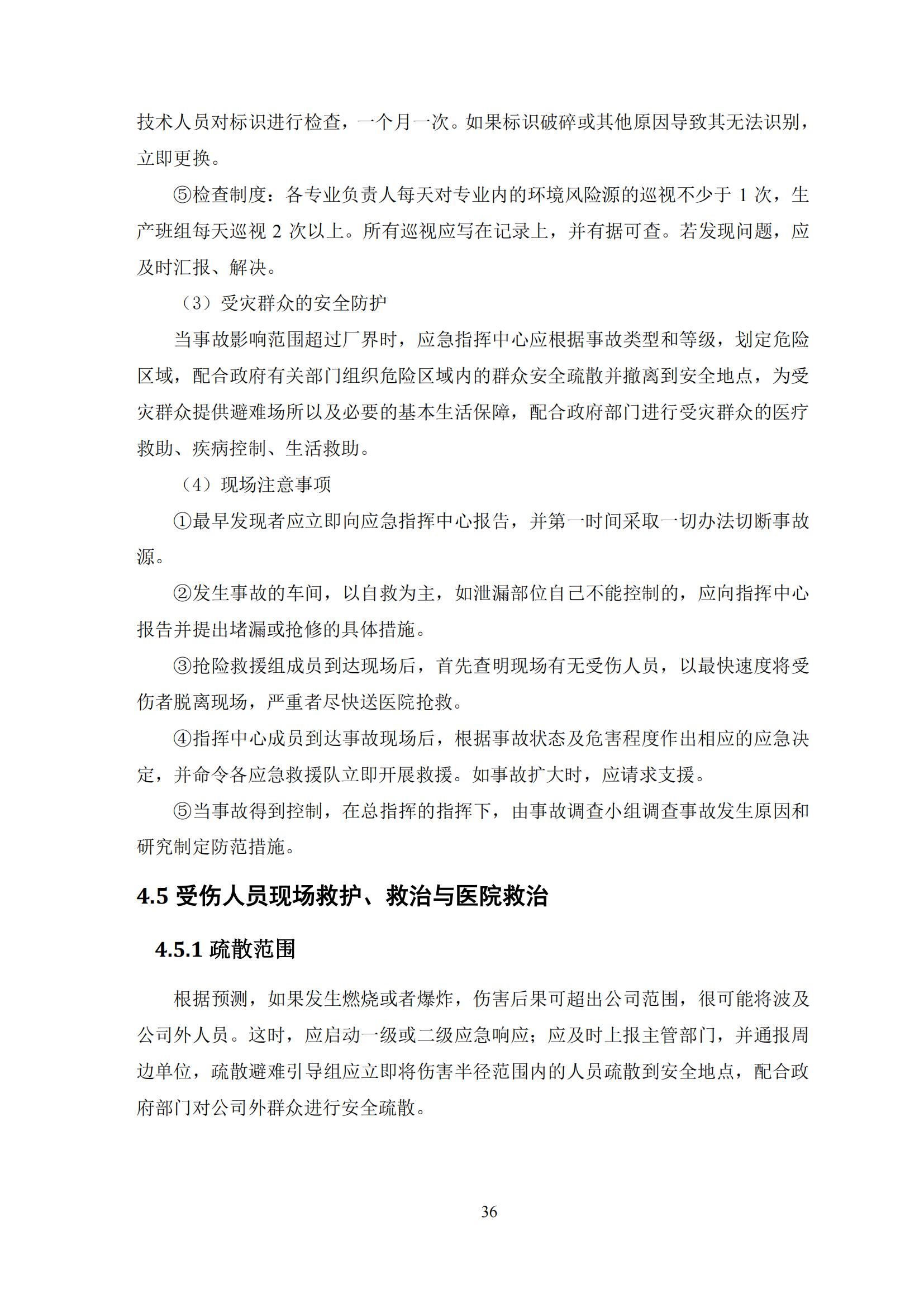 技术人员对标识进行检查，一个月一次。如果标识破碎或其他原因导致其无法识别，立即更换。

⑤检查制度：各专业负责人每天对专业内的环境风险源的巡视不少于 1 次，生产班组每天巡视 2 次以上。所有巡视应写在记录上，并有据可查。若发现问题，应及时汇报、解决。

（3）受灾群众的安全防护

当事故影响范围超过厂界时，应急指挥中心应根据事故类型和等级，划定危险区域，配合政府有关部门组织危险区域内的群众安全疏散并撤离到安全地点，为受灾群众提供避难场所以及必要的基本生活保障，配合政府部门进行受灾群众的医疗救助、疾病控制、生活救助。

（4）现场注意事项

①最早发现者应立即向应急指挥中心报告，并第一时间采取一切办法切断事故源。

②发生事故的车间，以自救为主，如泄漏部位自己不能控制的，应向指挥中心报告并提出堵漏或抢修的具体措施。

③抢险救援组成员到达现场后，首先查明现场有无受伤人员，以最快速度将受伤者脱离现场，严重者尽快送医院抢救。

④指挥中心成员到达事故现场后，根据事故状态及危害程度作出相应的应急决定，并命令各应急救援队立即开展救援。如事故扩大时，应请求支援。

⑤当事故得到控制，在总指挥的指挥下，由事故调查小组调查事故发生原因和研究制定防范措施。

4.5 受伤人员现场救护、救治与医院救治

4.5.1 疏散范围

根据预测，如果发生燃烧或者爆炸，伤害后果可超出公司范围，很可能将波及公司外人员。这时，应启动一级或二级应急响应；应及时上报主管部门，并通报周边单位，疏散避难引导组应立即将伤害半径范围内的人员疏散到安全地点，配合政府部门对公司外群众进行安全疏散。

36